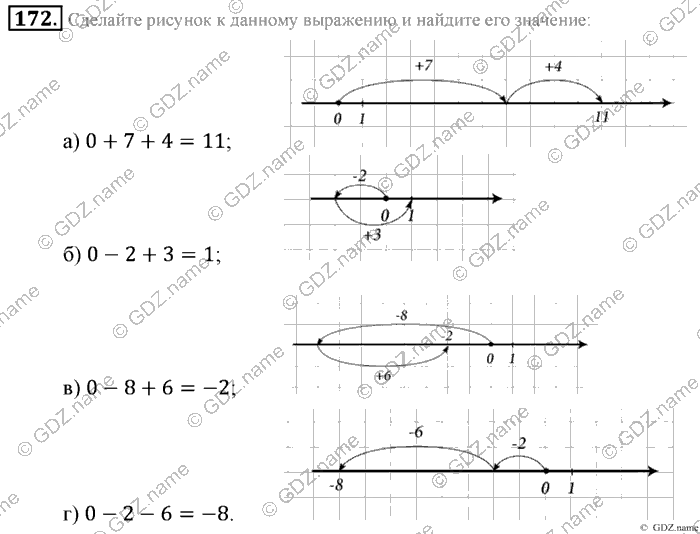 172. Сделайте рисунок к данному выражению и найдите его значение:

+7 +4
0 1 11

а) $0 + 7 + 4 = 11$;

-2
0 1
+3

б) $0 - 2 + 3 = 1$;

-8
-2
0 1
+6

в) $0 - 8 + 6 = -2$;

-6 -2
-8 0 1

г) $0 - 2 - 6 = -8$.

© GDZ.name